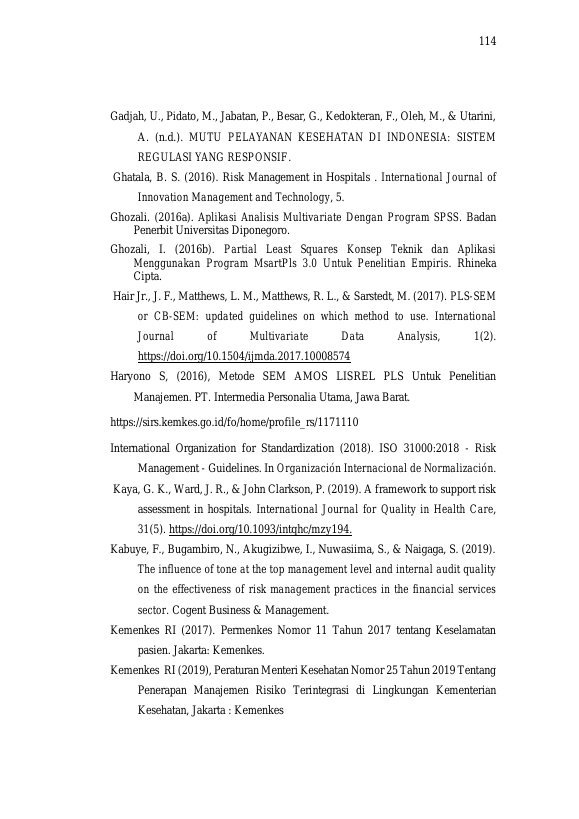 114

Gadjah, U., Pidato, M., Jabatan, P., Besar, G., Kedokteran, F., Oleh, M., & Utarini, A. (n.d.). MUTU PELAYANAN KESEHATAN DI INDONESIA: SISTEM REGULASI YANG RESPONSIF.

Ghatala, B. S. (2016). Risk Management in Hospitals . International Journal of Innovation Management and Technology, 5.

Ghozali. (2016a). Aplikasi Analisis Multivariate Dengan Program SPSS. Badan Penerbit Universitas Diponegoro.

Ghozali, I. (2016b). Partial Least Squares Konsep Teknik dan Aplikasi Menggunakan Program MsartPls 3.0 Untuk Penelitian Empiris. Rhineka Cipta.

Hair Jr., J. F., Matthews, L. M., Matthews, R. L., & Sarstedt, M. (2017). PLS-SEM or CB-SEM: updated guidelines on which method to use. International Journal of Multivariate Data Analysis, 1(2). https://doi.org/10.1504/ijmda.2017.10008574

Haryono S, (2016), Metode SEM AMOS LISREL PLS Untuk Penelitian Manajemen. PT. Intermedia Personalia Utama, Jawa Barat.

https://sirs.kemkes.go.id/fo/home/profile_rs/1171110

International Organization for Standardization (2018). ISO 31000:2018 - Risk Management - Guidelines. In Organización Internacional de Normalización.

Kaya, G. K., Ward, J. R., & John Clarkson, P. (2019). A framework to support risk assessment in hospitals. International Journal for Quality in Health Care, 31(5). https://doi.org/10.1093/intqhc/mzy194.

Kabuye, F., Bugambiro, N., Akugizibwe, I., Nuwasiima, S., & Naigaga, S. (2019). The influence of tone at the top management level and internal audit quality on the effectiveness of risk management practices in the financial services sector. Cogent Business & Management.

Kemenkes RI (2017). Permenkes Nomor 11 Tahun 2017 tentang Keselamatan pasien. Jakarta: Kemenkes.

Kemenkes RI (2019), Peraturan Menteri Kesehatan Nomor 25 Tahun 2019 Tentang Penerapan Manajemen Risiko Terintegrasi di Lingkungan Kementerian Kesehatan, Jakarta : Kemenkes